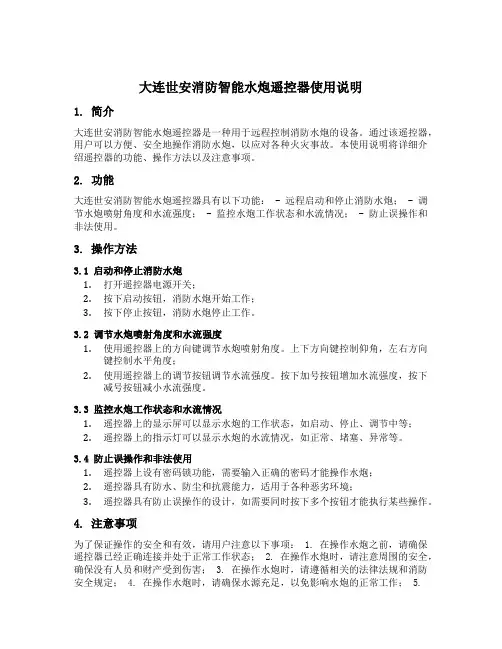 大连世安消防智能水炮遥控器使用说明

1. 简介

大连世安消防智能水炮遥控器是一种用于远程控制消防水炮的设备。通过该遥控器，用户可以方便、安全地操作消防水炮，以应对各种火灾事故。本使用说明将详细介绍遥控器的功能、操作方法以及注意事项。

2. 功能

大连世安消防智能水炮遥控器具有以下功能： - 远程启动和停止消防水炮； - 调节水炮喷射角度和水流强度； - 监控水炮工作状态和水流情况； - 防止误操作和非法使用。

3. 操作方法

3.1 启动和停止消防水炮

1. 打开遥控器电源开关；
2. 按下启动按钮，消防水炮开始工作；
3. 按下停止按钮，消防水炮停止工作。

3.2 调节水炮喷射角度和水流强度

1. 使用遥控器上的方向键调节水炮喷射角度。上下方向键控制仰角，左右方向键控制水平角度；
2. 使用遥控器上的调节按钮调节水流强度。按下加号按钮增加水流强度，按下减号按钮减小水流强度。

3.3 监控水炮工作状态和水流情况

1. 遥控器上的显示屏可以显示水炮的工作状态，如启动、停止、调节中等；
2. 遥控器上的指示灯可以显示水炮的水流情况，如正常、堵塞、异常等。

3.4 防止误操作和非法使用

1. 遥控器上设有密码锁功能，需要输入正确的密码才能操作水炮；
2. 遥控器具有防水、防尘和抗震能力，适用于各种恶劣环境；
3. 遥控器具有防止误操作的设计，如需要同时按下多个按钮才能执行某些操作。

4. 注意事项

为了保证操作的安全和有效，请用户注意以下事项： 1. 在操作水炮之前，请确保遥控器已经正确连接并处于正常工作状态； 2. 在操作水炮时，请注意周围的安全，确保没有人员和财产受到伤害； 3. 在操作水炮时，请遵循相关的法律法规和消防安全规定； 4. 在操作水炮时，请确保水源充足，以免影响水炮的正常工作； 5.